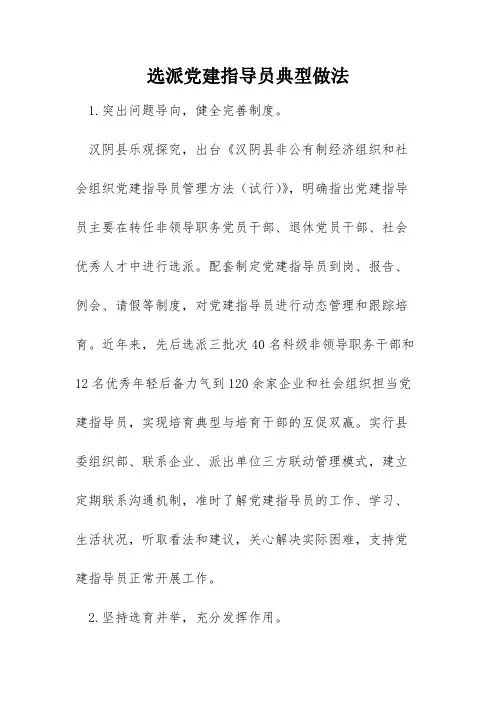 选派党建指导员典型做法

1.突出问题导向，健全完善制度。

汉阴县乐观探究，出台《汉阴县非公有制经济组织和社会组织党建指导员管理方法（试行）》，明确指出党建指导员主要在转任非领导职务党员干部、退休党员干部、社会优秀人才中进行选派。配套制定党建指导员到岗、报告、例会、请假等制度，对党建指导员进行动态管理和跟踪培育。近年来，先后选派三批次40名科级非领导职务干部和12名优秀年轻后备力气到120余家企业和社会组织担当党建指导员，实现培育典型与培育干部的互促双赢。实行县委组织部、联系企业、派出单位三方联动管理模式，建立定期联系沟通机制，准时了解党建指导员的工作、学习、生活状况，听取看法和建议，关心解决实际困难，支持党建指导员正常开展工作。

2.坚持选育并举，充分发挥作用。